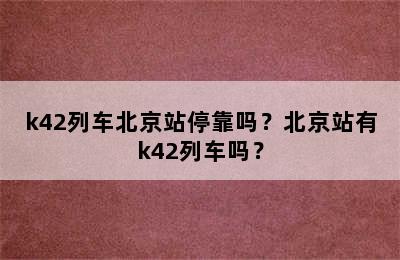 k42列车北京站停靠吗？北京站有k42列车吗？